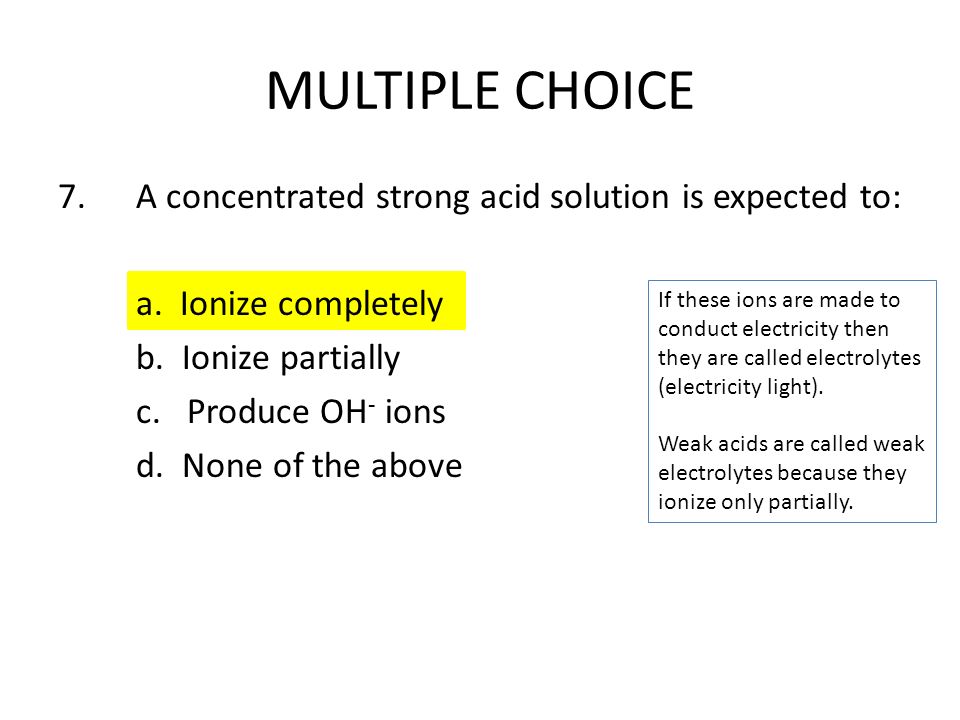 MULTIPLE CHOICE

7. A concentrated strong acid solution is expected to:

a. Ionize completely

b. Ionize partially

c. Produce $OH^-$ ions

d. None of the above

If these ions are made to conduct electricity then they are called electrolytes (electricity light).

Weak acids are called weak electrolytes because they ionize only partially.